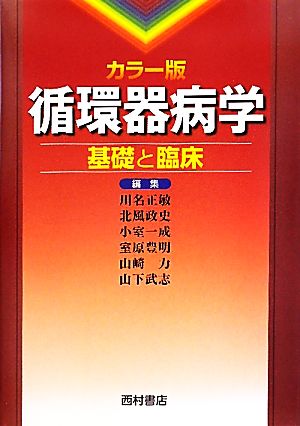 カラー版
循環器病学
基礎と臨床

編集
川名正敏
北風政史
小室一成
室原豊明
山崎　力
山下武志

西村書店